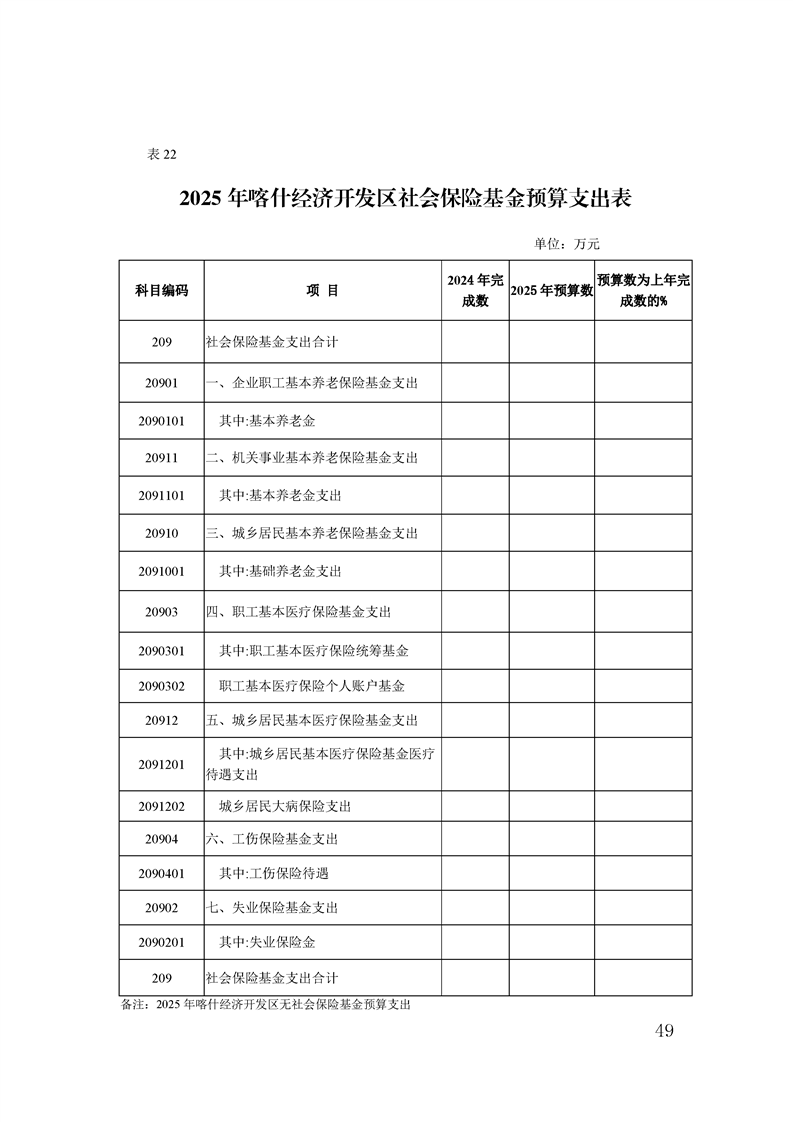 表 22

2025 年喀什经济开发区社会保险基金预算支出表

单位：万元

| 科目编码 | 项 目 | 2024 年完成数 | 2025 年预算数 | 预算数为上年完成数的% |
|---|---|---|---|---|
| 209 | 社会保险基金支出合计 | | | |
| 20901 | 一、企业职工基本养老保险基金支出 | | | |
| 2090101 | 其中:基本养老金 | | | |
| 20911 | 二、机关事业基本养老保险基金支出 | | | |
| 2091101 | 其中:基本养老金支出 | | | |
| 20910 | 三、城乡居民基本养老保险基金支出 | | | |
| 2091001 | 其中:基础养老金支出 | | | |
| 20903 | 四、职工基本医疗保险基金支出 | | | |
| 2090301 | 其中:职工基本医疗保险统筹基金 | | | |
| 2090302 | 职工基本医疗保险个人账户基金 | | | |
| 20912 | 五、城乡居民基本医疗保险基金支出 | | | |
| 2091201 | 其中:城乡居民基本医疗保险基金医疗待遇支出 | | | |
| 2091202 | 城乡居民大病保险支出 | | | |
| 20904 | 六、工伤保险基金支出 | | | |
| 2090401 | 其中:工伤保险待遇 | | | |
| 20902 | 七、失业保险基金支出 | | | |
| 2090201 | 其中:失业保险金 | | | |
| 209 | 社会保险基金支出合计 | | | |

备注：2025 年喀什经济开发区无社会保险基金预算支出

49